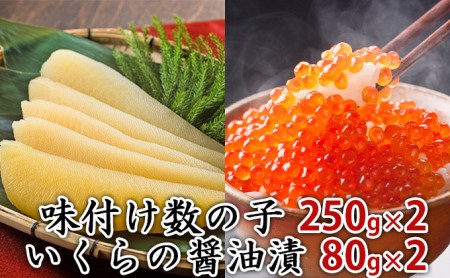 味付け数の子 250g×2
いくらの醤油漬 80g×2